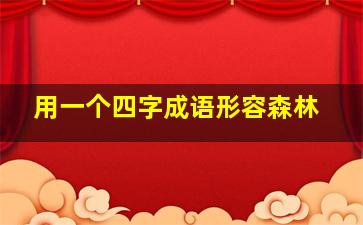 用一个四字成语形容森林